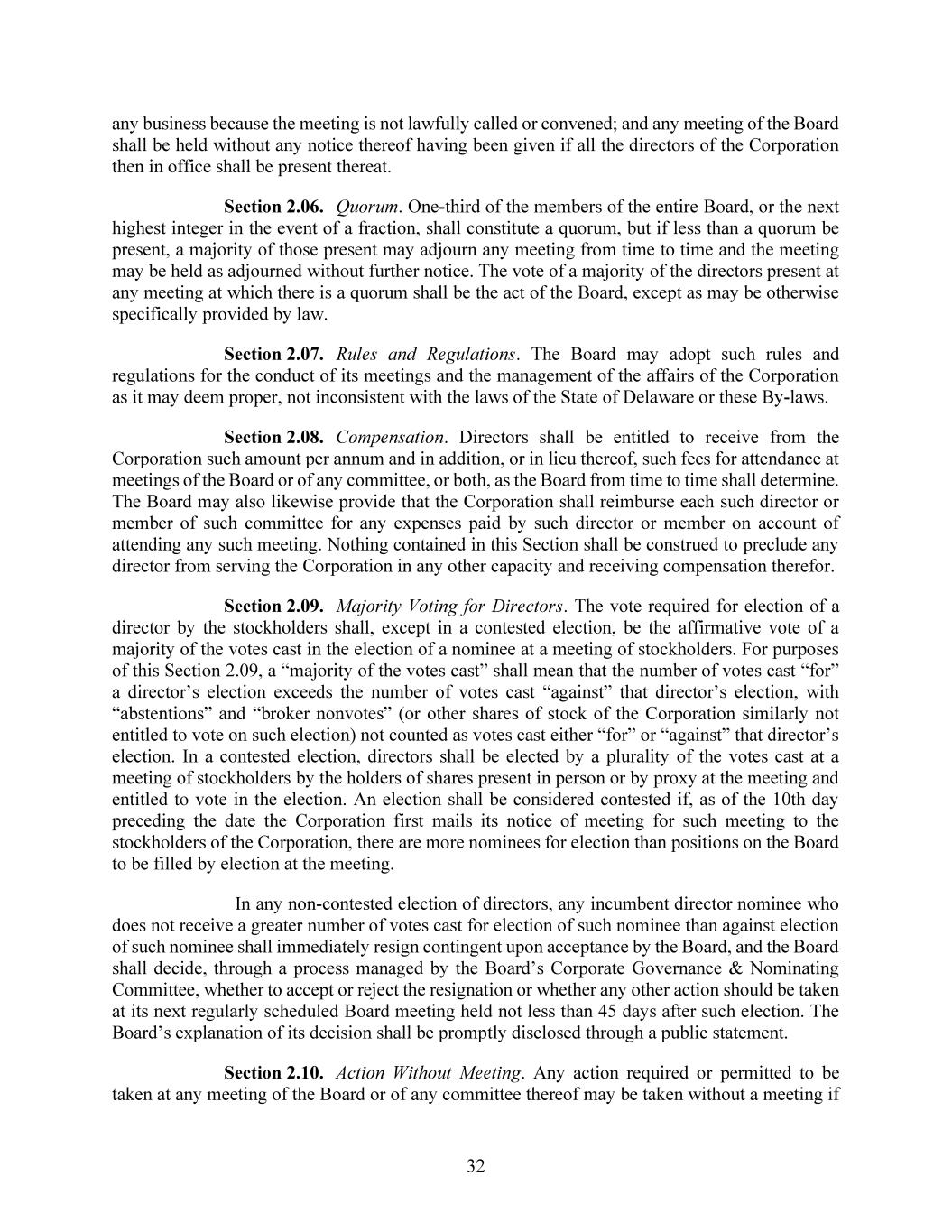 any business because the meeting is not lawfully called or convened; and any meeting of the Board shall be held without any notice thereof having been given if all the directors of the Corporation then in office shall be present thereat.

Section 2.06. Quorum. One-third of the members of the entire Board, or the next highest integer in the event of a fraction, shall constitute a quorum, but if less than a quorum be present, a majority of those present may adjourn any meeting from time to time and the meeting may be held as adjourned without further notice. The vote of a majority of the directors present at any meeting at which there is a quorum shall be the act of the Board, except as may be otherwise specifically provided by law.

Section 2.07. Rules and Regulations. The Board may adopt such rules and regulations for the conduct of its meetings and the management of the affairs of the Corporation as it may deem proper, not inconsistent with the laws of the State of Delaware or these By-laws.

Section 2.08. Compensation. Directors shall be entitled to receive from the Corporation such amount per annum and in addition, or in lieu thereof, such fees for attendance at meetings of the Board or of any committee, or both, as the Board from time to time shall determine. The Board may also likewise provide that the Corporation shall reimburse each such director or member of such committee for any expenses paid by such director or member on account of attending any such meeting. Nothing contained in this Section shall be construed to preclude any director from serving the Corporation in any other capacity and receiving compensation therefor.

Section 2.09. Majority Voting for Directors. The vote required for election of a director by the stockholders shall, except in a contested election, be the affirmative vote of a majority of the votes cast in the election of a nominee at a meeting of stockholders. For purposes of this Section 2.09, a “majority of the votes cast” shall mean that the number of votes cast “for” a director’s election exceeds the number of votes cast “against” that director’s election, with “abstentions” and “broker nonvotes” (or other shares of stock of the Corporation similarly not entitled to vote on such election) not counted as votes cast either “for” or “against” that director’s election. In a contested election, directors shall be elected by a plurality of the votes cast at a meeting of stockholders by the holders of shares present in person or by proxy at the meeting and entitled to vote in the election. An election shall be considered contested if, as of the 10th day preceding the date the Corporation first mails its notice of meeting for such meeting to the stockholders of the Corporation, there are more nominees for election than positions on the Board to be filled by election at the meeting.

In any non-contested election of directors, any incumbent director nominee who does not receive a greater number of votes cast for election of such nominee than against election of such nominee shall immediately resign contingent upon acceptance by the Board, and the Board shall decide, through a process managed by the Board’s Corporate Governance & Nominating Committee, whether to accept or reject the resignation or whether any other action should be taken at its next regularly scheduled Board meeting held not less than 45 days after such election. The Board’s explanation of its decision shall be promptly disclosed through a public statement.

Section 2.10. Action Without Meeting. Any action required or permitted to be taken at any meeting of the Board or of any committee thereof may be taken without a meeting if

32